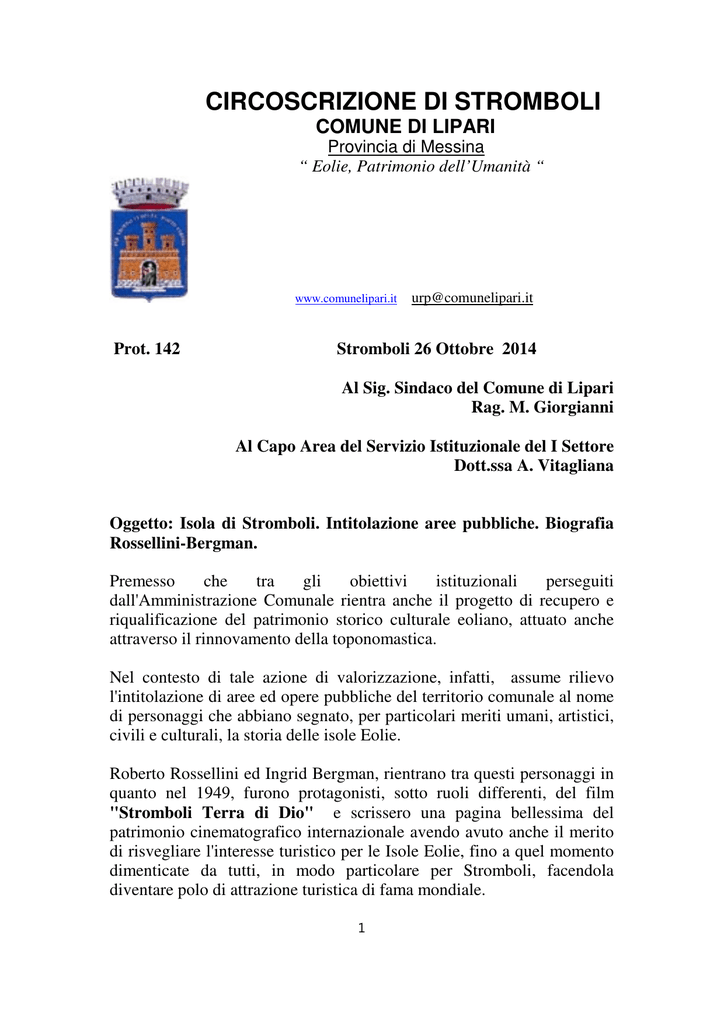 CIRCOSCRIZIONE DI STROMBOLI
COMUNE DI LIPARI
Provincia di Messina
“ Eolie, Patrimonio dell’Umanità “

www.comunelipari.it urp@comunelipari.it

Prot. 142 Stromboli 26 Ottobre 2014

Al Sig. Sindaco del Comune di Lipari
Rag. M. Giorgianni

Al Capo Area del Servizio Istituzionale del I Settore
Dott.ssa A. Vitagliana

Oggetto: Isola di Stromboli. Intitolazione aree pubbliche. Biografia Rossellini-Bergman.

Premesso che tra gli obiettivi istituzionali perseguiti dall'Amministrazione Comunale rientra anche il progetto di recupero e riqualificazione del patrimonio storico culturale eoliano, attuato anche attraverso il rinnovamento della toponomastica.

Nel contesto di tale azione di valorizzazione, infatti, assume rilievo l'intitolazione di aree ed opere pubbliche del territorio comunale al nome di personaggi che abbiano segnato, per particolari meriti umani, artistici, civili e culturali, la storia delle isole Eolie.

Roberto Rossellini ed Ingrid Bergman, rientrano tra questi personaggi in quanto nel 1949, furono protagonisti, sotto ruoli differenti, del film "Stromboli Terra di Dio" e scrissero una pagina bellessima del patrimonio cinematografico internazionale avendo avuto anche il merito di risvegliare l'interesse turistico per le Isole Eolie, fino a quel momento dimenticate da tutti, in modo particolare per Stromboli, facendola diventare polo di attrazione turistica di fama mondiale.

1